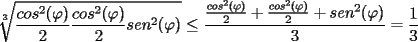 $\sqrt[3]{\frac{cos^2(\varphi)}{2}\frac{cos^2(\varphi)}{2}sen^2(\varphi)} \leq \frac{\frac{cos^2(\varphi)}{2}+\frac{cos^2(\varphi)}{2}+sen^2(\varphi)}{3} = \frac{1}{3}$